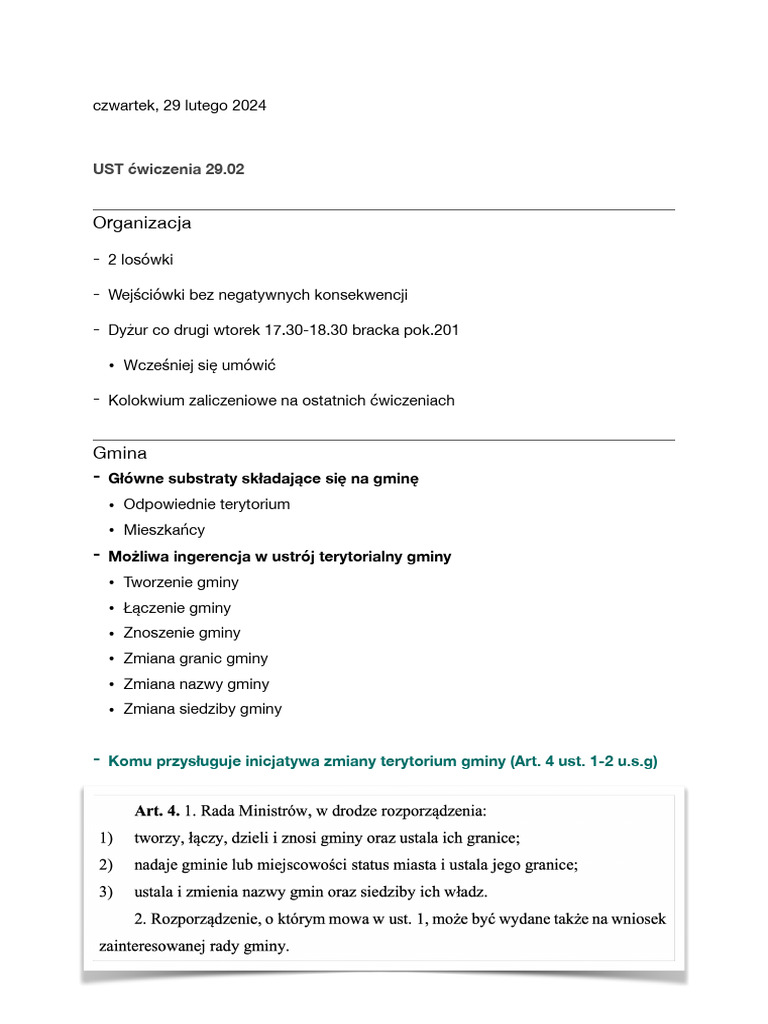 czwartek, 29 lutego 2024

UST ćwiczenia 29.02

Organizacja

- 2 losówki

- Wejściówki bez negatywnych konsekwencji

- Dyżur co drugi wtorek 17.30-18.30 bracka pok.201

• Wcześniej się umówić

- Kolokwium zaliczeniowe na ostatnich ćwiczeniach

Gmina

- Główne substraty składające się na gminę

• Odpowiednie terytorium
• Mieszkańcy

- Możliwa ingerencja w ustrój terytorialny gminy

• Tworzenie gminy
• Łączenie gminy
• Znoszenie gminy
• Zmiana granic gminy
• Zmiana nazwy gminy
• Zmiana siedziby gminy

- Komu przysługuje inicjatywa zmiany terytorium gminy (Art. 4 ust. 1-2 u.s.g)

Art. 4. 1. Rada Ministrów, w drodze rozporządzenia:
1) tworzy, łączy, dzieli i znosi gminy oraz ustala ich granice;
2) nadaje gminie lub miejscowości status miasta i ustala jego granice;
3) ustala i zmienia nazwy gmin oraz siedziby ich władz.

2. Rozporządzenie, o którym mowa w ust. 1, może być wydane także na wniosek zainteresowanej rady gminy.